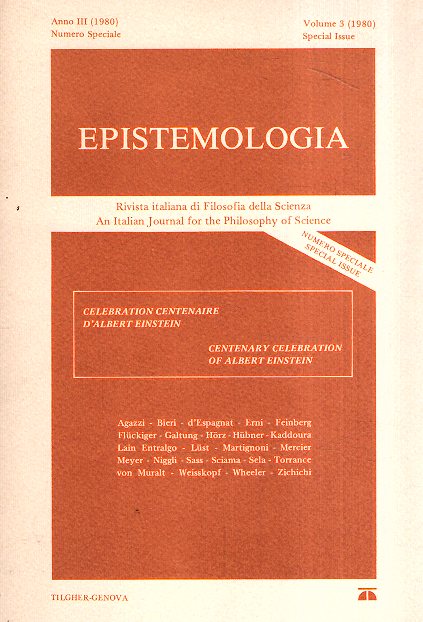 Anno III (1980)
Numero Speciale

Volume 3 (1980)
Special Issue

EPISTEMOLOGIA

Rivista italiana di Filosofia della Scienza
An Italian Journal for the Philosophy of Science

NUMERO SPECIALE
SPECIAL ISSUE

CELEBRATION CENTENAIRE
D'ALBERT EINSTEIN

CENTENARY CELEBRATION
OF ALBERT EINSTEIN

Agazzi - Bieri - d'Espagnat - Erni - Feinberg
Flückiger - Galtung - Hörz - Hübner - Kaddoura
Lain Entralgo - Lüst - Martignoni - Mercier
Meyer - Niggli - Sass - Sciama - Sela - Torrance
von Muralt - Weisskopf - Wheeler - Zichichi

TILGHER-GENOVA